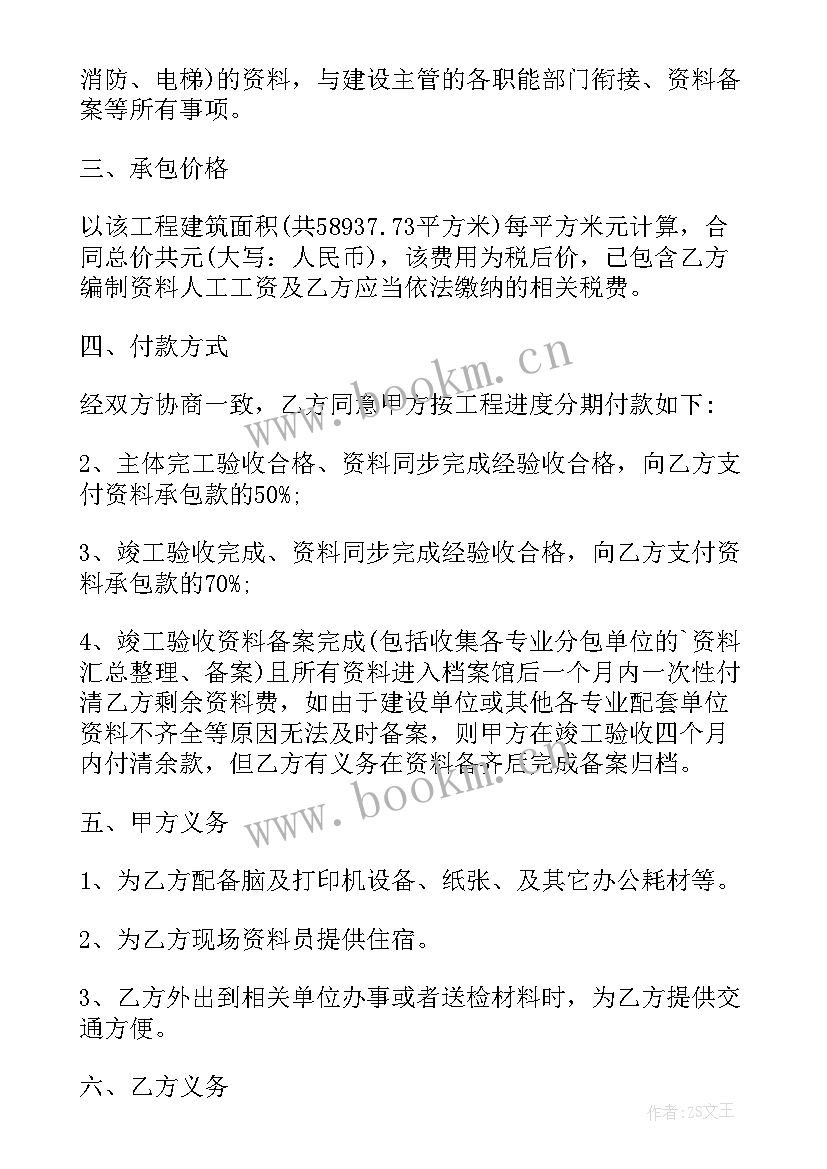 消防、电梯)的资料，与建设主管的各职能部门衔接、资料备案等所有事项。

三、承包价格

以该工程建筑面积(共58937.73平方米)每平方米元计算，合同总价共元(大写：人民币)，该费用为税后价，已包含乙方编制资料人工工资及乙方应当依法缴纳的相关税费。

四、付款方式

经双方协商一致，乙方同意甲方按工程进度分期付款如下：

2、主体完工验收合格、资料同步完成经验收合格，向乙方支付资料承包款的50%；

3、竣工验收完成、资料同步完成经验收合格，向乙方支付资料承包款的70%；

4、竣工验收资料备案完成(包括收集各专业分包单位的`资料汇总整理、备案)且所有资料进入档案馆后一个月内一次性付清乙方剩余资料费，如由于建设单位或其他各专业配套单位资料不齐全等原因无法及时备案，则甲方在竣工验收四个月内付清余款，但乙方有义务在资料备齐后完成备案归档。

五、甲方义务

1、为乙方配备脑及打印机设备、纸张、及其它办公耗材等。

2、为乙方现场资料员提供住宿。

3、乙方外出到相关单位办事或者送检材料时，为乙方提供交通方便。

六、乙方义务

www.bookm.cn

www.bookm.cn

作者：ZS文王